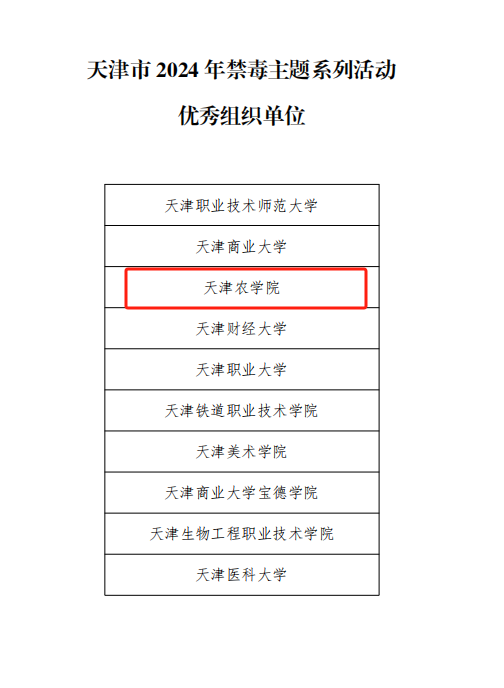 天津市2024年禁毒主题系列活动

优秀组织单位

| 天津职业技术师范大学 |
|---|
| 天津商业大学 |
| 天津农学院 |
| 天津财经大学 |
| 天津职业大学 |
| 天津铁道职业技术学院 |
| 天津美术学院 |
| 天津商业大学宝德学院 |
| 天津生物工程职业技术学院 |
| 天津医科大学 |